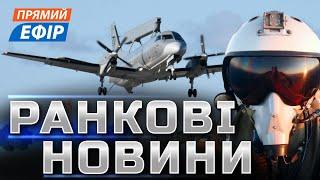 ПРЯМИЙ
ЕФІР

РАНКОВІ
НОВИНИ